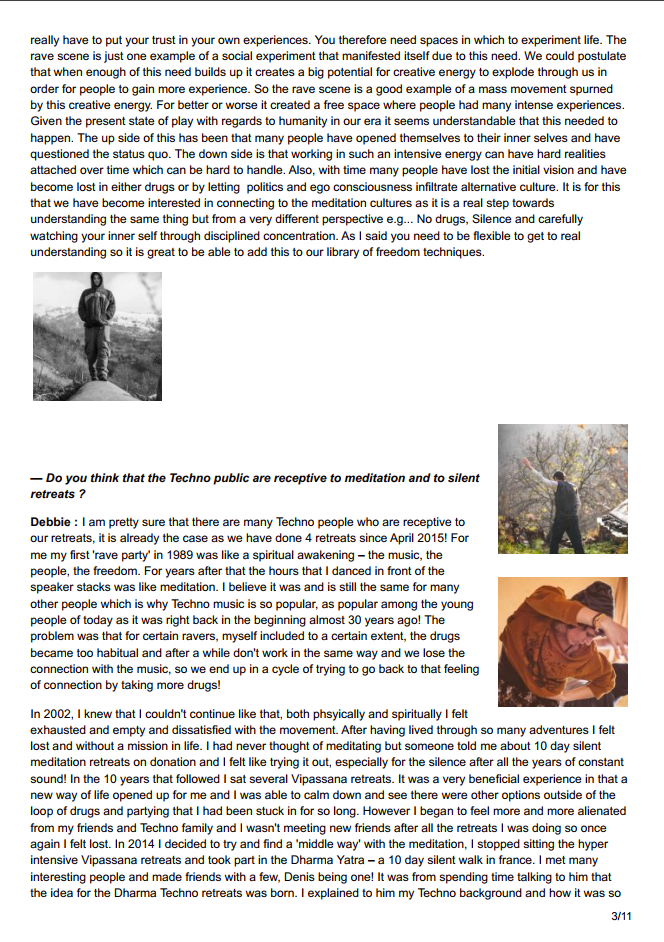 really have to put your trust in your own experiences. You therefore need spaces in which to experiment life. The rave scene is just one example of a social experiment that manifested itself due to this need. We could postulate that when enough of this need builds up it creates a big potential for creative energy to explode through us in order for people to gain more experience. So the rave scene is a good example of a mass movement spurned by this creative energy. For better or worse it created a free space where people had many intense experiences. Given the present state of play with regards to humanity in our era it seems understandable that this needed to happen. The up side of this has been that many people have opened themselves to their inner selves and have questioned the status quo. The down side is that working in such an intensive energy can have hard realities attached over time which can be hard to handle. Also, with time many people have lost the initial vision and have become lost in either drugs or by letting politics and ego consciousness infiltrate alternative culture. It is for this that we have become interested in connecting to the meditation cultures as it is a real step towards understanding the same thing but from a very different perspective e.g... No drugs, Silence and carefully watching your inner self through disciplined concentration. As I said you need to be flexible to get to real understanding so it is great to be able to add this to our library of freedom techniques.

— Do you think that the Techno public are receptive to meditation and to silent retreats ?

Debbie : I am pretty sure that there are many Techno people who are receptive to our retreats, it is already the case as we have done 4 retreats since April 2015! For me my first 'rave party' in 1989 was like a spiritual awakening – the music, the people, the freedom. For years after that the hours that I danced in front of the speaker stacks was like meditation. I believe it was and is still the same for many other people which is why Techno music is so popular, as popular among the young people of today as it was right back in the beginning almost 30 years ago! The problem was that for certain ravers, myself included to a certain extent, the drugs became too habitual and after a while don't work in the same way and we lose the connection with the music, so we end up in a cycle of trying to go back to that feeling of connection by taking more drugs!

In 2002, I knew that I couldn't continue like that, both phsyically and spiritually I felt exhausted and empty and dissatisfied with the movement. After having lived through so many adventures I felt lost and without a mission in life. I had never thought of meditating but someone told me about 10 day silent meditation retreats on donation and I felt like trying it out, especially for the silence after all the years of constant sound! In the 10 years that followed I sat several Vipassana retreats. It was a very beneficial experience in that a new way of life opened up for me and I was able to calm down and see there were other options outside of the loop of drugs and partying that I had been stuck in for so long. However I began to feel more and more alienated from my friends and Techno family and I wasn't meeting new friends after all the retreats I was doing so once again I felt lost. In 2014 I decided to try and find a 'middle way' with the meditation, I stopped sitting the hyper intensive Vipassana retreats and took part in the Dharma Yatra – a 10 day silent walk in france. I met many interesting people and made friends with a few, Denis being one! It was from spending time talking to him that the idea for the Dharma Techno retreats was born. I explained to him my Techno background and how it was so

3/11